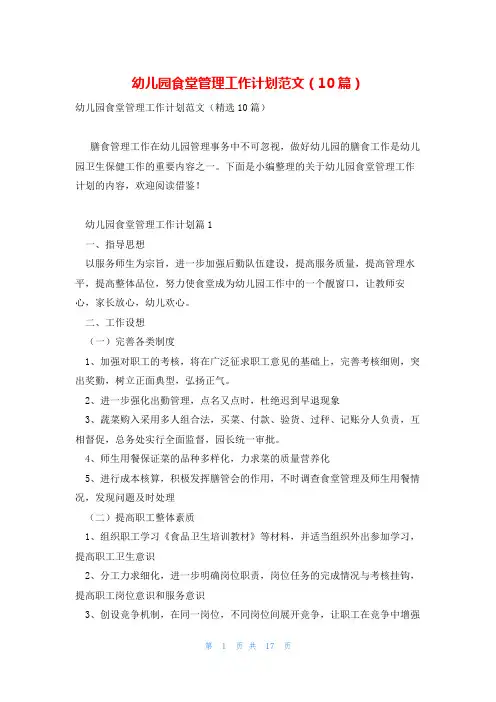 幼儿园食堂管理工作计划范文（10篇）

幼儿园食堂管理工作计划范文（精选10篇）

膳食管理工作在幼儿园管理事务中不可忽视，做好幼儿园的膳食工作是幼儿园卫生保健工作的重要内容之一。下面是小编整理的关于幼儿园食堂管理工作计划的内容，欢迎阅读借鉴！

幼儿园食堂管理工作计划篇1

一、指导思想

以服务师生为宗旨，进一步加强后勤队伍建设，提高服务质量，提高管理水平，提高整体品位，努力使食堂成为幼儿园工作中的一个靓窗口，让教师安心，家长放心，幼儿欢心。

二、工作设想

（一）完善各类制度

1、加强对职工的考核，将在广泛征求职工意见的基础上，完善考核细则，突出奖勤，树立正面典型，弘扬正气。

2、进一步强化出勤管理，点名又点时，杜绝迟到早退现象

3、蔬菜购入采用多人组合法，买菜、付款、验货、过秤、记账分人负责，互相督促，总务处实行全面监督，园长统一审批。

4、师生用餐保证菜的品种多样化，力求菜的质量营养化

5、进行成本核算，积极发挥膳管会的作用，不时调查食堂管理及师生用餐情况，发现问题及时处理

（二）提高职工整体素质

1、组织职工学习《食品卫生培训教材》等材料，并适当组织外出参加学习，提高职工卫生意识

2、分工力求细化，进一步明确岗位职责，岗位任务的完成情况与考核挂钩，提高职工岗位意识和服务意识

3、创设竞争机制，在同一岗位，不同岗位间展开竞争，让职工在竞争中增强

第 1 页 共 17 页